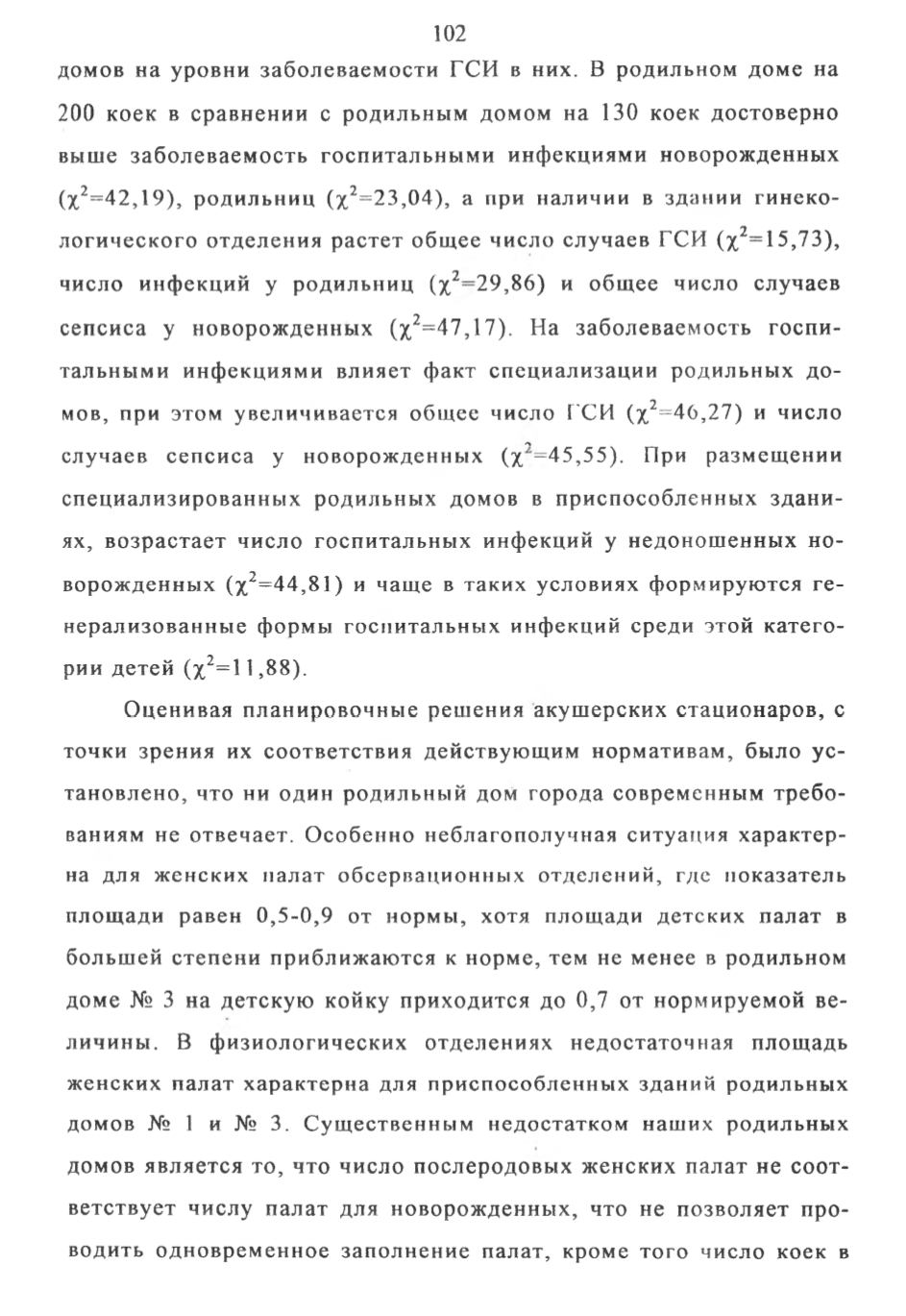 102

домов на уровни заболеваемости ГСИ в них. В родильном доме на 200 коек в сравнении с родильным домом на 130 коек достоверно выше заболеваемость госпитальными инфекциями новорожденных ($\chi^2$=42,19), родильниц ($\chi^2$=23,04), а при наличии в здании гинекологического отделения растет общее число случаев ГСИ ($\chi^2$=15,73), число инфекций у родильниц ($\chi^2$=29,86) и общее число случаев сепсиса у новорожденных ($\chi^2$=47,17). На заболеваемость госпитальными инфекциями влияет факт специализации родильных домов, при этом увеличивается общее число ГСИ ($\chi^2$=46,27) и число случаев сепсиса у новорожденных ($\chi^2$=45,55). При размещении специализированных родильных домов в приспособленных зданиях, возрастает число госпитальных инфекций у недоношенных новорожденных ($\chi^2$=44,81) и чаще в таких условиях формируются генерализованные формы госпитальных инфекций среди этой категории детей ($\chi^2$=11,88).

Оценивая планировочные решения акушерских стационаров, с точки зрения их соответствия действующим нормативам, было установлено, что ни один родильный дом города современным требованиям не отвечает. Особенно неблагополучная ситуация характерна для женских палат обсервационных отделений, где показатель площади равен 0,5-0,9 от нормы, хотя площади детских палат в большей степени приближаются к норме, тем не менее в родильном доме № 3 на детскую койку приходится до 0,7 от нормируемой величины. В физиологических отделениях недостаточная площадь женских палат характерна для приспособленных зданий родильных домов № 1 и № 3. Существенным недостатком наших родильных домов является то, что число послеродовых женских палат не соответствует числу палат для новорожденных, что не позволяет проводить одновременное заполнение палат, кроме того число коек в